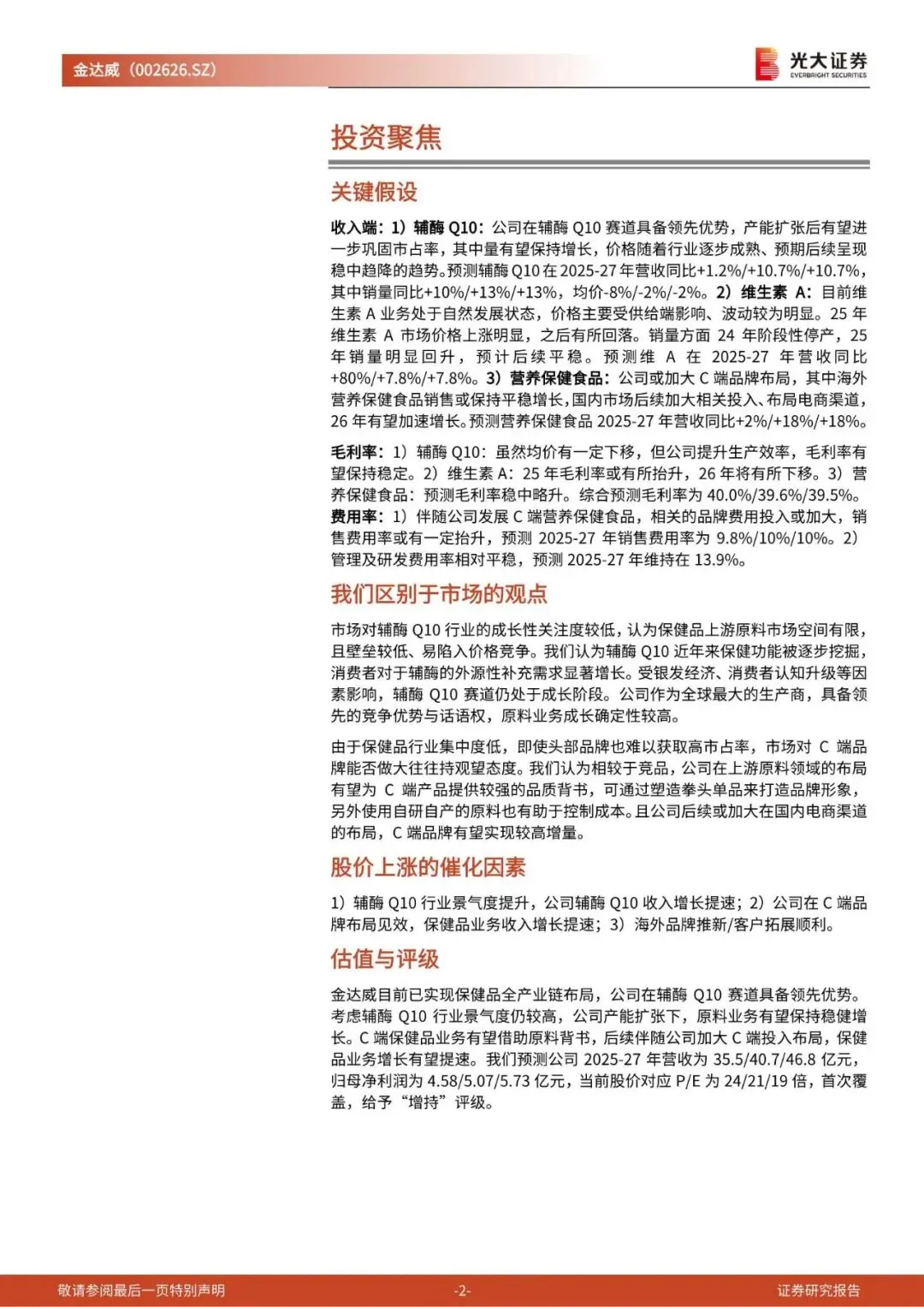 金达威（002626.SZ）

光大证券
EVERBRIGHT SECURITIES

投资聚焦

关键假设

收入端：1）辅酶 Q10：公司在辅酶 Q10 赛道具备领先优势，产能扩张后有望进一步巩固市占率，其中量有望保持增长，价格随着行业逐步成熟、预期后续呈现稳中趋降的趋势。预测辅酶 Q10 在 2025-27 年营收同比+1.2%/+10.7%/+10.7%，其中销量同比+10%/+13%/+13%，均价-8%/-2%/-2%。2）维生素 A：目前维生素 A 业务处于自然发展状态，价格主要受供给端影响、波动较为明显。25 年维生素 A 市场价格上涨明显，之后有所回落。销量方面 24 年阶段性停产，25 年销量明显回升，预计后续平稳。预测维 A 在 2025-27 年营收同比+80%/+7.8%/+7.8%。3）营养保健食品：公司或加大 C 端品牌布局，其中海外营养保健食品销售或保持平稳增长，国内市场后续加大相关投入、布局电商渠道，26 年有望加速增长。预测营养保健食品 2025-27 年营收同比+2%/+18%/+18%。

毛利率：1）辅酶 Q10：虽然均价有一定下移，但公司提升生产效率，毛利率有望保持稳定。2）维生素 A：25 年毛利率或有所抬升，26 年将有所下移。3）营养保健食品：预测毛利率稳中略升。综合预测毛利率为 40.0%/39.6%/39.5%。
费用率：1）伴随公司发展 C 端营养保健食品，相关的品牌费用投入或加大，销售费用率或有一定抬升，预测 2025-27 年销售费用率为 9.8%/10%/10%。2）管理及研发费用率相对平稳，预测 2025-27 年维持在 13.9%。

我们区别于市场的观点

市场对辅酶 Q10 行业的成长性关注度较低，认为保健品上游原料市场空间有限，且壁垒较低、易陷入价格竞争。我们认为辅酶 Q10 近年来保健功能被逐步挖掘，消费者对于辅酶的外源性补充需求显著增长。受银发经济、消费者认知升级等因素影响，辅酶 Q10 赛道仍处于成长阶段。公司作为全球最大的生产商，具备领先的竞争优势与话语权，原料业务成长确定性较高。

由于保健品行业集中度低，即使头部品牌也难以获取高市占率，市场对 C 端品牌能否做大往往持观望态度。我们认为相较于竞品，公司在上游原料领域的布局有望为 C 端产品提供较强的品质背书，可通过塑造拳头单品来打造品牌形象，另外使用自研自产的原料也有助于控制成本。且公司后续或加大在国内电商渠道的布局，C 端品牌有望实现较高增量。

股价上涨的催化因素

1）辅酶 Q10 行业景气度提升，公司辅酶 Q10 收入增长提速；2）公司在 C 端品牌布局见效，保健品业务收入增长提速；3）海外品牌推新/客户拓展顺利。

估值与评级

金达威目前已实现保健品全产业链布局，公司在辅酶 Q10 赛道具备领先优势。考虑辅酶 Q10 行业景气度仍较高，公司产能扩张下，原料业务有望保持稳健增长。C 端保健品业务有望借助原料背书，后续伴随公司加大 C 端投入布局，保健品业务增长有望提速。我们预测公司 2025-27 年营收为 35.5/40.7/46.8 亿元，归母净利润为 4.58/5.07/5.73 亿元，当前股价对应 P/E 为 24/21/19 倍，首次覆盖，给予“增持”评级。

敬请参阅最后一页特别声明 -2- 证券研究报告